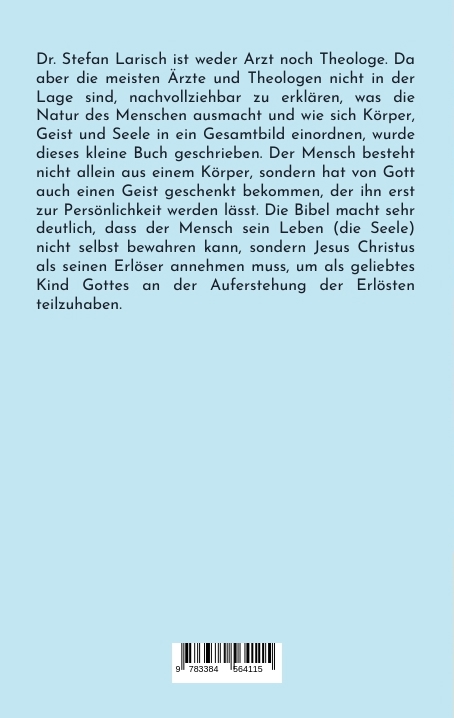 Dr. Stefan Larisch ist weder Arzt noch Theologe. Da aber die meisten Ärzte und Theologen nicht in der Lage sind, nachvollziehbar zu erklären, was die Natur des Menschen ausmacht und wie sich Körper, Geist und Seele in ein Gesamtbild einordnen, wurde dieses kleine Buch geschrieben. Der Mensch besteht nicht allein aus einem Körper, sondern hat von Gott auch einen Geist geschenkt bekommen, der ihn erst zur Persönlichkeit werden lässt. Die Bibel macht sehr deutlich, dass der Mensch sein Leben (die Seele) nicht selbst bewahren kann, sondern Jesus Christus als seinen Erlöser annehmen muss, um als geliebtes Kind Gottes an der Auferstehung der Erlösten teilzuhaben.

9 783384 564115